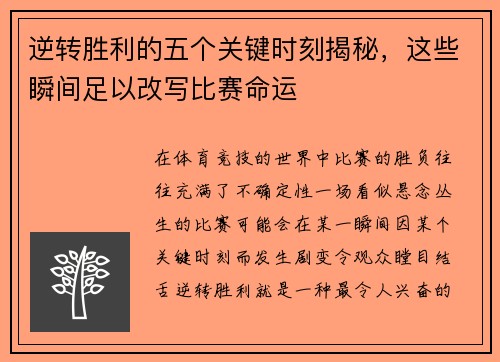 逆转胜利的五个关键时刻揭秘，这些瞬间足以改写比赛命运

在体育竞技的世界中比赛的胜负往往充满了不确定性一场看似悬念丛生的比赛可能会在某一瞬间因某个关键时刻而发生剧变令观众瞠目结舌逆转胜利就是一种最令人兴奋的